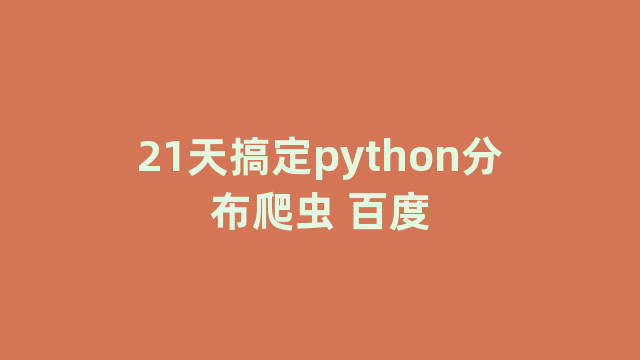 21天搞定python分布爬虫 百度